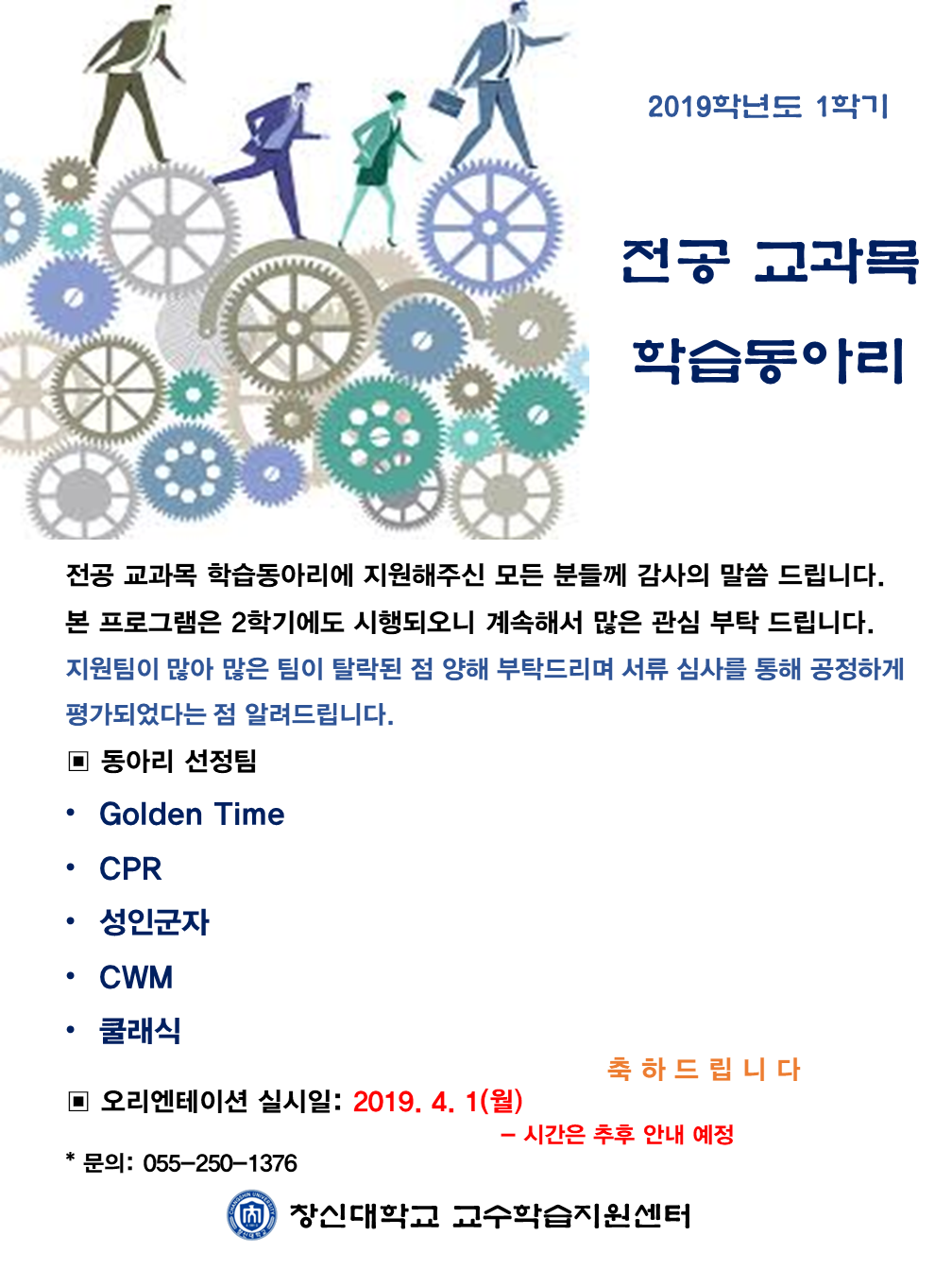 2019학년도 1학기

전공 교과목

학습동아리

전공 교과목 학습동아리에 지원해주신 모든 분들께 감사의 말씀 드립니다. 본 프로그램은 2학기에도 시행되오니 계속해서 많은 관심 부탁 드립니다.
지원팀이 많아 많은 팀이 탈락된 점 양해 부탁드리며 서류 심사를 통해 공정하게 평가되었다는 점 알려드립니다.

▣ 동아리 선정팀

• Golden Time
• CPR
• 성인군자
• CWM
• 쿨래식

축 하 드 립 니 다

▣ 오리엔테이션 실시일: 2019. 4. 1(월)
– 시간은 추후 안내 예정

* 문의: 055-250-1376

창신대학교 교수학습지원센터